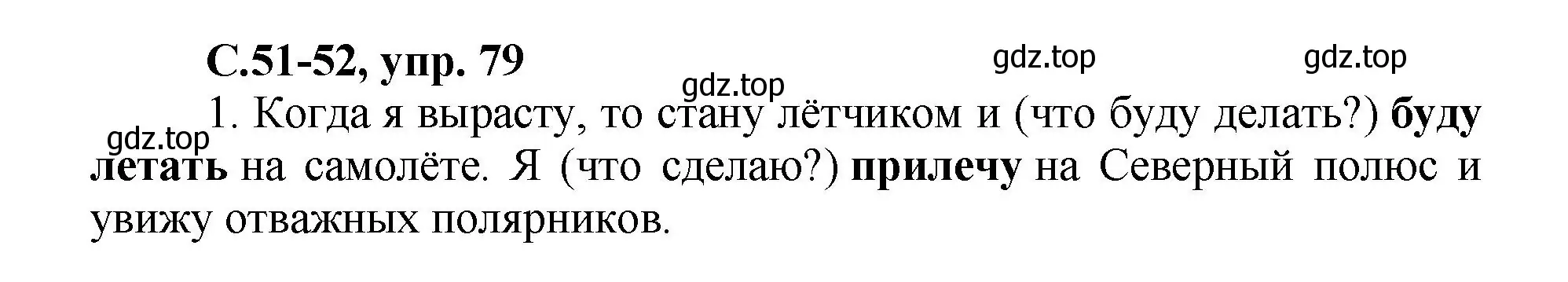 С.51-52, упр. 79

gdz.top gdz.top gdz.top gdz.top

1. Когда я вырасту, то стану лётчиком и (что буду делать?) буду летать на самолёте. Я (что сделаю?) прилечу на Северный полюс и увижу отважных полярников.